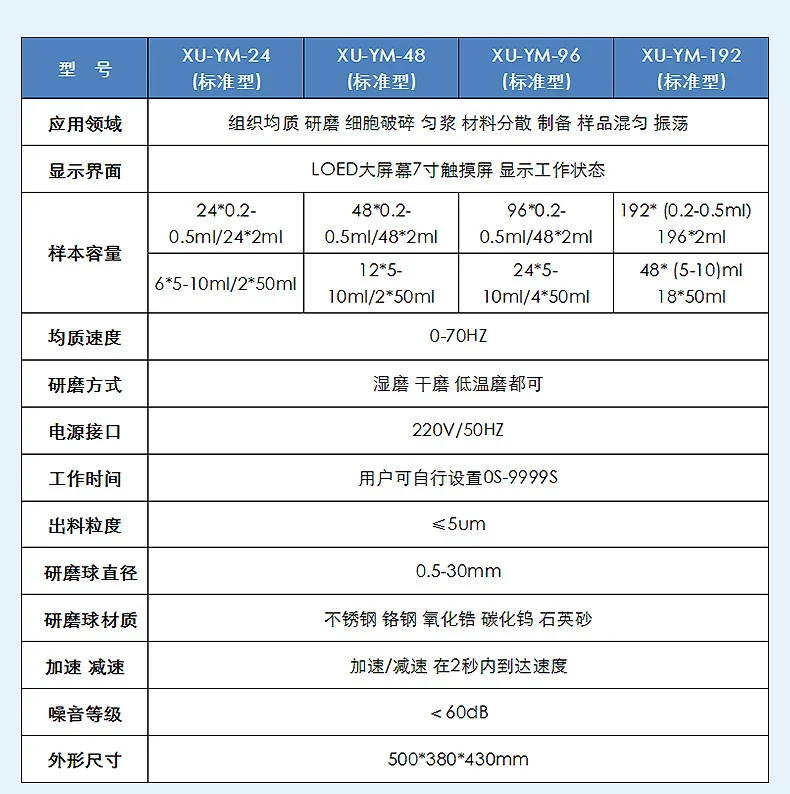 | 型 号 | XU-YM-24 (标准型) | XU-YM-48 (标准型) | XU-YM-96 (标准型) | XU-YM-192 (标准型) |
|---|---|---|---|---|
| 应用领域 | 组织均质 研磨 细胞破碎 匀浆 材料分散 制备 样品混匀 振荡 | | | |
| 显示界面 | LOED大屏幕7寸触摸屏 显示工作状态 | | | |
| 样本容量 | 24*0.2-0.5ml/24*2ml | 48*0.2-0.5ml/48*2ml | 96*0.2-0.5ml/48*2ml | 192* (0.2-0.5ml) 196*2ml |
| | 6*5-10ml/2*50ml | 12*5-10ml/2*50ml | 24*5-10ml/4*50ml | 48* (5-10)ml 18*50ml |
| 均质速度 | 0-70HZ | | | |
| 研磨方式 | 湿磨 干磨 低温磨都可 | | | |
| 电源接口 | 220V/50HZ | | | |
| 工作时间 | 用户可自行设置0S-9999S | | | |
| 出料粒度 | ≤5um | | | |
| 研磨球直径 | 0.5-30mm | | | |
| 研磨球材质 | 不锈钢 铬钢 氧化锆 碳化钨 石英砂 | | | |
| 加速 减速 | 加速/减速 在2秒内到达速度 | | | |
| 噪音等级 | <60dB | | | |
| 外形尺寸 | 500*380*430mm | | | |